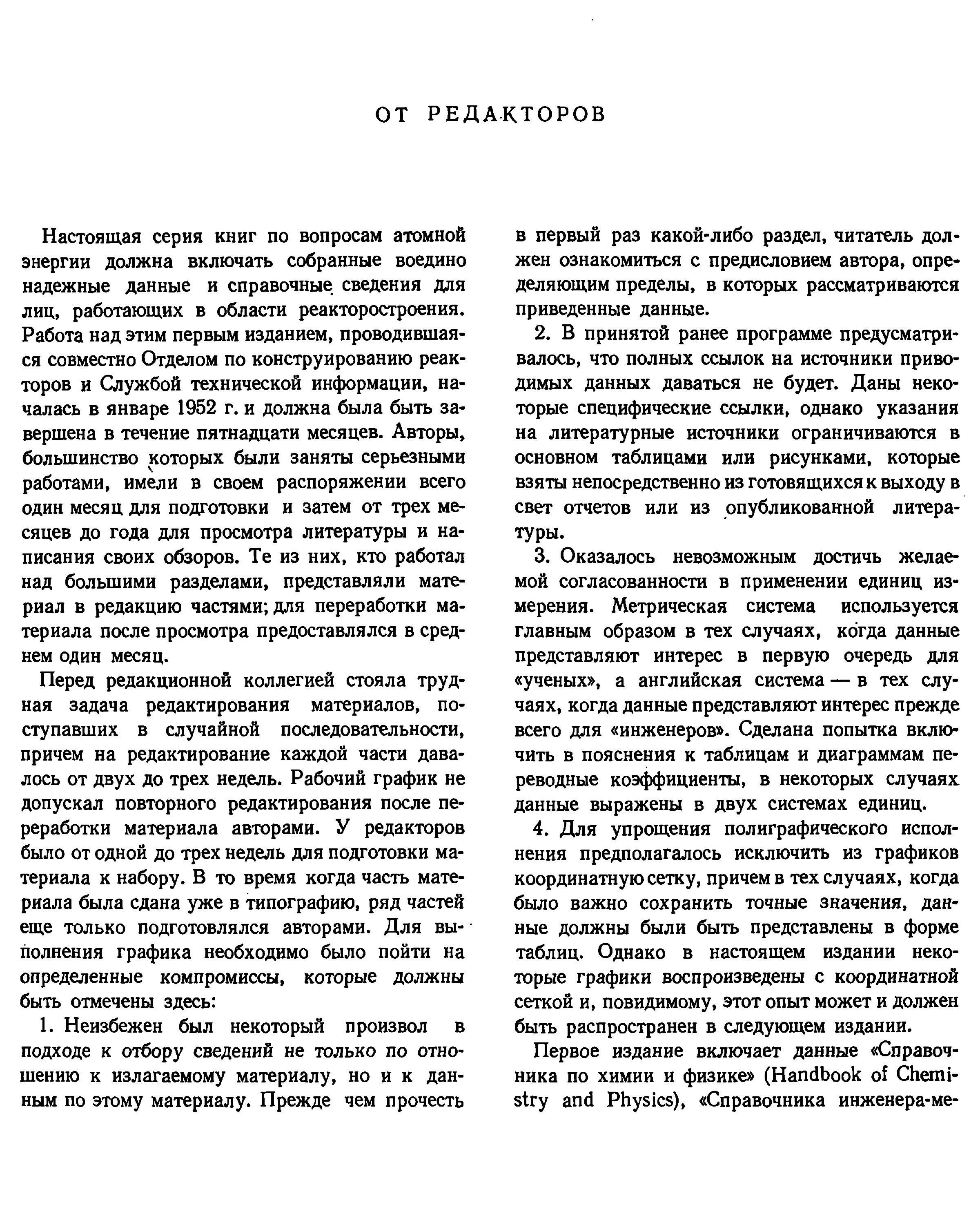 ОТ РЕДАКТОРОВ

Настоящая серия книг по вопросам атомной энергии должна включать собранные воедино надежные данные и справочные сведения для лиц, работающих в области реакторостроения. Работа над этим первым изданием, проводившаяся совместно Отделом по конструированию реакторов и Службой технической информации, началась в январе 1952 г. и должна была быть завершена в течение пятнадцати месяцев. Авторы, большинство которых были заняты серьезными работами, имели в своем распоряжении всего один месяц для подготовки и затем от трех месяцев до года для просмотра литературы и написания своих обзоров. Те из них, кто работал над большими разделами, представляли материал в редакцию частями; для переработки материала после просмотра предоставлялся в среднем один месяц.

Перед редакционной коллегией стояла трудная задача редактирования материалов, поступавших в случайной последовательности, причем на редактирование каждой части давалось от двух до трех недель. Рабочий график не допускал повторного редактирования после переработки материала авторами. У редакторов было от одной до трех недель для подготовки материала к набору. В то время когда часть материала была сдана уже в типографию, ряд частей еще только подготовлялся авторами. Для выполнения графика необходимо было пойти на определенные компромиссы, которые должны быть отмечены здесь:

1. Неизбежен был некоторый произвол в подходе к отбору сведений не только по отношению к излагаемому материалу, но и к данным по этому материалу. Прежде чем прочесть в первый раз какой-либо раздел, читатель должен ознакомиться с предисловием автора, определяющим пределы, в которых рассматриваются приведенные данные.

2. В принятой ранее программе предусматривалось, что полных ссылок на источники приводимых данных даваться не будет. Даны некоторые специфические ссылки, однако указания на литературные источники ограничиваются в основном таблицами или рисунками, которые взяты непосредственно из готовящихся к выходу в свет отчетов или из опубликованной литературы.

3. Оказалось невозможным достичь желаемой согласованности в применении единиц измерения. Метрическая система используется главным образом в тех случаях, когда данные представляют интерес в первую очередь для «ученых», а английская система — в тех случаях, когда данные представляют интерес прежде всего для «инженеров». Сделана попытка включить в пояснения к таблицам и диаграммам переводные коэффициенты, в некоторых случаях данные выражены в двух системах единиц.

4. Для упрощения полиграфического исполнения предполагалось исключить из графиков координатную сетку, причем в тех случаях, когда было важно сохранить точные значения, данные должны были быть представлены в форме таблиц. Однако в настоящем издании некоторые графики воспроизведены с координатной сеткой и, повидимому, этот опыт может и должен быть распространен в следующем издании.

Первое издание включает данные «Справочника по химии и физике» (Handbook of Chemistry and Physics), «Справочника инженера-ме-